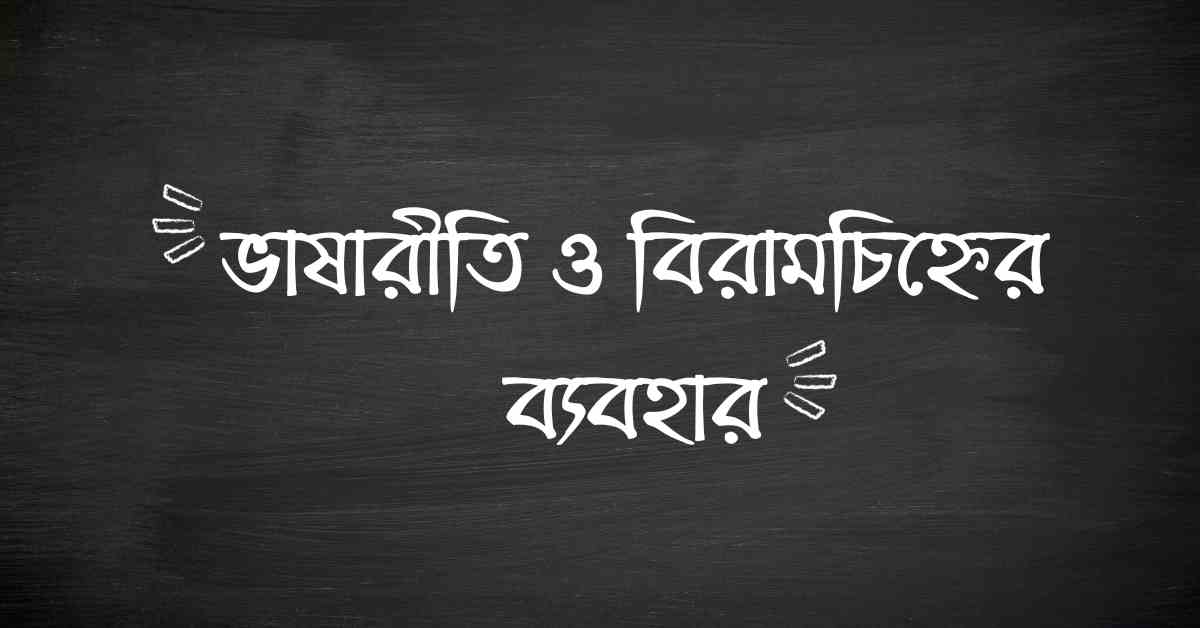 ভাষারীতি ও বিরামচিহ্নের ব্যবহার